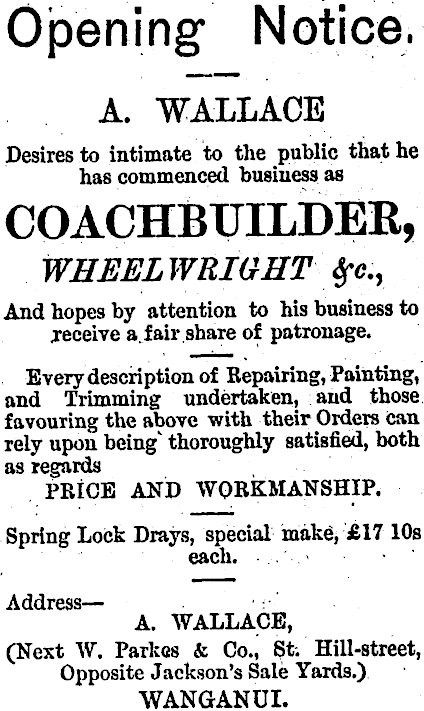 Opening Notice.

A. WALLACE

Desires to intimate to the public that he has commenced business as

COACHBUILDER,

WHEELWRIGHT &c.,

And hopes by attention to his business to receive a fair share of patronage.

Every description of Repairing, Painting, and Trimming undertaken, and those favouring the above with their Orders can rely upon being thoroughly satisfied, both as regards

PRICE AND WORKMANSHIP.

Spring Lock Drays, special make, £17 10s each.

Address—
A. WALLACE,
(Next W. Parkes & Co., St. Hill-street,
Opposite Jackson's Sale Yards.)
WANGANUI.